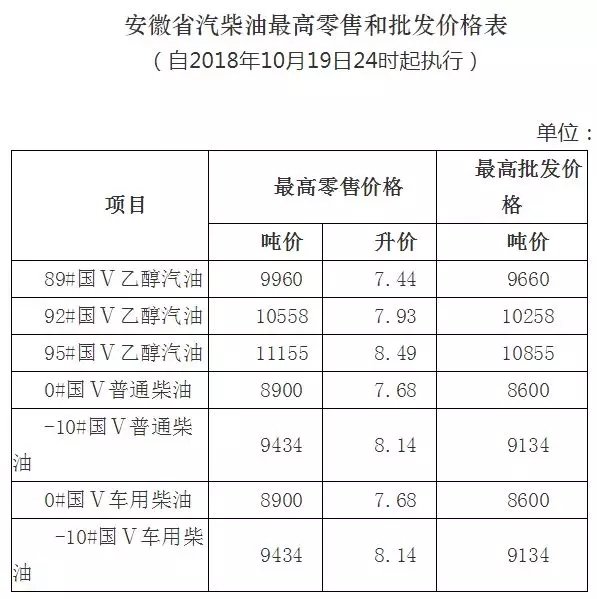 安徽省汽柴油最高零售和批发价格表
（自2018年10月19日24时起执行）

单位：

| 项目 | 最高零售价格 | | 最高批发价格 |
|---|---|---|---|
| | 吨价 | 升价 | 吨价 |
| 89#国Ⅴ乙醇汽油 | 9960 | 7.44 | 9660 |
| 92#国Ⅴ乙醇汽油 | 10558 | 7.93 | 10258 |
| 95#国Ⅴ乙醇汽油 | 11155 | 8.49 | 10855 |
| 0#国Ⅴ普通柴油 | 8900 | 7.68 | 8600 |
| -10#国Ⅴ普通柴油 | 9434 | 8.14 | 9134 |
| 0#国Ⅴ车用柴油 | 8900 | 7.68 | 8600 |
| -10#国Ⅴ车用柴油 | 9434 | 8.14 | 9134 |